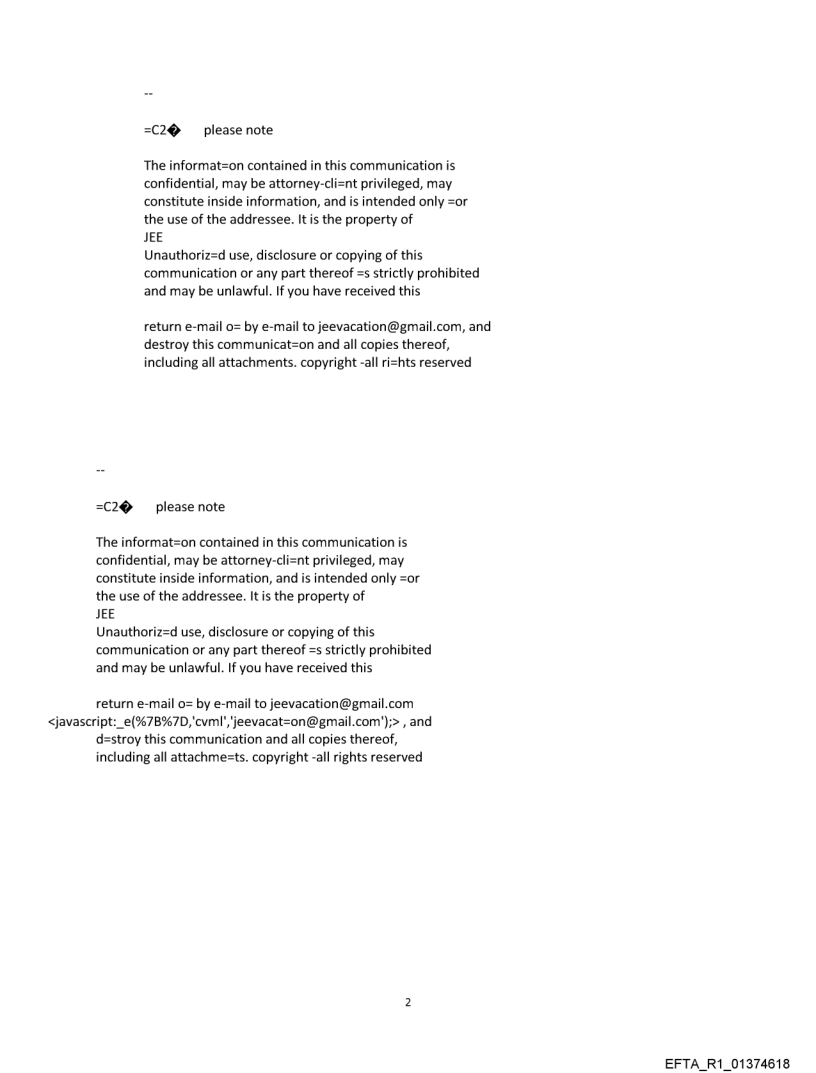 --

=C2� please note

The informat=on contained in this communication is confidential, may be attorney-cli=nt privileged, may constitute inside information, and is intended only =or the use of the addressee. It is the property of JEE
Unauthoriz=d use, disclosure or copying of this communication or any part thereof =s strictly prohibited and may be unlawful. If you have received this

return e-mail o= by e-mail to jeevacation@gmail.com, and destroy this communicat=on and all copies thereof, including all attachments. copyright -all ri=hts reserved

--

=C2� please note

The informat=on contained in this communication is confidential, may be attorney-cli=nt privileged, may constitute inside information, and is intended only =or the use of the addressee. It is the property of JEE
Unauthoriz=d use, disclosure or copying of this communication or any part thereof =s strictly prohibited and may be unlawful. If you have received this

return e-mail o= by e-mail to jeevacation@gmail.com <javascript:_e(%7B%7D,'cvml','jeevacat=on@gmail.com');> , and d=stroy this communication and all copies thereof, including all attachme=ts. copyright -all rights reserved

2

EFTA_R1_01374618